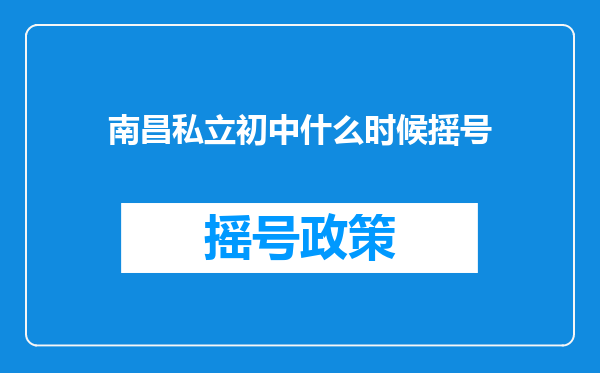 南昌私立初中什么时候摇号

摇号政策